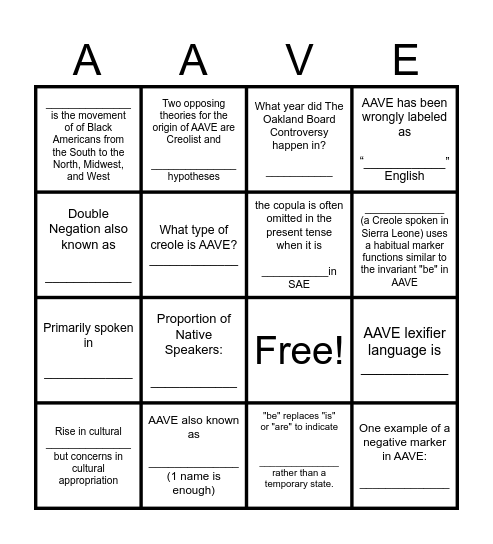 | A | A | V | E |
|---|---|---|---|
| ____________ is the movement of of Black Americans from the South to the North, Midwest, and West | Two opposing theories for the origin of AAVE are Creolist and ____________ hypotheses | What year did The Oakland Board Controversy happen in? ____________ | AAVE has been wrongly labeled as "____________" English |
| Double Negation also known as ____________ | What type of creole is AAVE? ____________ | the copula is often omitted in the present tense when it is ____________in SAE | ____________ (a Creole spoken in Sierra Leone) uses a habitual marker functions similar to the invariant "be" in AAVE |
| Primarily spoken in ____________ | Proportion of Native Speakers: ____________ | Free! | AAVE lexifier language is ____________ |
| Rise in cultural ____________ but concerns in cultural appropriation | AAVE also known as ____________ (1 name is enough) | "be" replaces "is" or "are" to indicate ____________ rather than a temporary state. | One example of a negative marker in AAVE: ____________ |